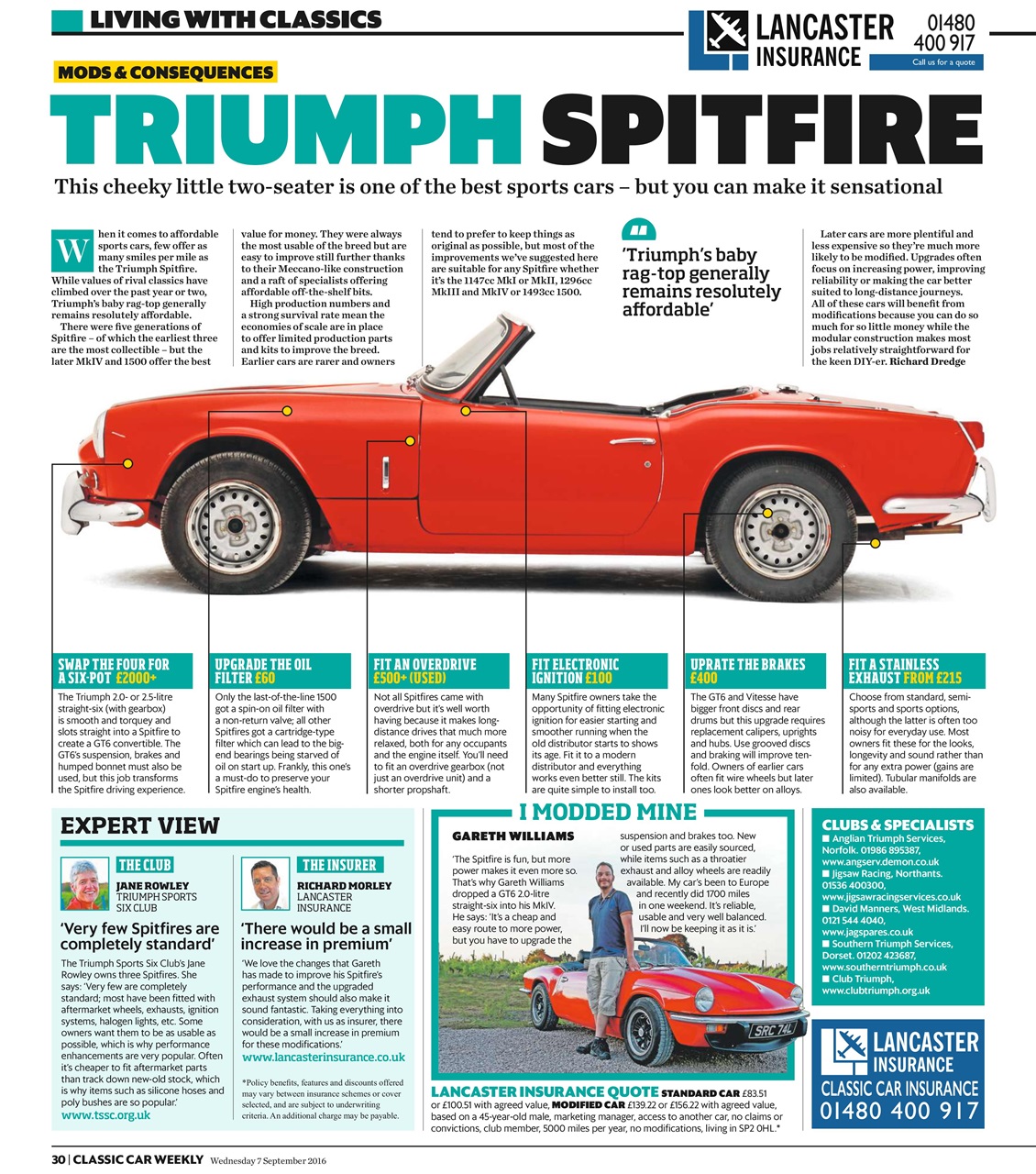 LIVING WITH CLASSICS

LANCASTER INSURANCE 01480 400 917 Call us for a quote

MODS & CONSEQUENCES

TRIUMPH SPITFIRE

This cheeky little two-seater is one of the best sports cars – but you can make it sensational

When it comes to affordable sports cars, few offer as many smiles per mile as the Triumph Spitfire. While values of rival classics have climbed over the past year or two, Triumph's baby rag-top generally remains resolutely affordable.

There were five generations of Spitfire – of which the earliest three are the most collectible – but the later MkIV and 1500 offer the best value for money. They were always the most usable of the breed but are easy to improve still further thanks to their Meccano-like construction and a raft of specialists offering affordable off-the-shelf bits.

High production numbers and a strong survival rate mean the economies of scale are in place to offer limited production parts and kits to improve the breed. Earlier cars are rarer and owners tend to prefer to keep things as original as possible, but most of the improvements we've suggested here are suitable for any Spitfire whether it's the 1147cc MkI or MkII, 1296cc MkIII and MkIV or 1493cc 1500.

'Triumph's baby rag-top generally remains resolutely affordable'

Later cars are more plentiful and less expensive so they're much more likely to be modified. Upgrades often focus on increasing power, improving reliability or making the car better suited to long-distance journeys. All of these cars will benefit from modifications because you can do so much for so little money while the modular construction makes most jobs relatively straightforward for the keen DIY-er. Richard Dredge

SWAP THE FOUR FOR A SIX-POT £2000+
The Triumph 2.0- or 2.5-litre straight-six (with gearbox) is smooth and torquey and slots straight into a Spitfire to create a GT6 convertible. The GT6's suspension, brakes and humped bonnet must also be used, but this job transforms the Spitfire driving experience.

UPGRADE THE OIL FILTER £60
Only the last-of-the-line 1500 got a spin-on oil filter with a non-return valve; all other Spitfires got a cartridge-type filter which can lead to the big-end bearings being starved of oil on start up. Frankly, this one's a must-do to preserve your Spitfire engine's health.

FIT AN OVERDRIVE £500+ (USED)
Not all Spitfires came with overdrive but it's well worth having because it makes long-distance drives that much more relaxed, both for any occupants and the engine itself. You'll need to fit an overdrive gearbox (not just an overdrive unit) and a shorter propshaft.

FIT ELECTRONIC IGNITION £100
Many Spitfire owners take the opportunity of fitting electronic ignition for easier starting and smoother running when the old distributor starts to shows its age. Fit it to a modern distributor and everything works even better still. The kits are quite simple to install too.

UPRATE THE BRAKES £400
The GT6 and Vitesse have bigger front discs and rear drums but this upgrade requires replacement calipers, uprights and hubs. Use grooved discs and braking will improve ten-fold. Owners of earlier cars often fit wire wheels but later ones look better on alloys.

FIT A STAINLESS EXHAUST FROM £215
Choose from standard, semi-sports and sports options, although the latter is often too noisy for everyday use. Most owners fit these for the looks, longevity and sound rather than for any extra power (gains are limited). Tubular manifolds are also available.

EXPERT VIEW

THE CLUB
JANE ROWLEY
TRIUMPH SPORTS SIX CLUB

'Very few Spitfires are completely standard'

The Triumph Sports Six Club's Jane Rowley owns three Spitfires. She says: 'Very few are completely standard; most have been fitted with aftermarket wheels, exhausts, ignition systems, halogen lights, etc. Some owners want them to be as usable as possible, which is why performance enhancements are very popular. Often it's cheaper to fit aftermarket parts than track down new-old stock, which is why items such as silicone hoses and poly bushes are so popular.'
www.tssc.org.uk

THE INSURER
RICHARD MORLEY
LANCASTER INSURANCE

'There would be a small increase in premium'

'We love the changes that Gareth has made to improve his Spitfire's performance and the upgraded exhaust system should also make it sound fantastic. Taking everything into consideration, with us as insurer, there would be a small increase in premium for these modifications.'
www.lancasterinsurance.co.uk

*Policy benefits, features and discounts offered may vary between insurance schemes or cover selected, and are subject to underwriting criteria. An additional charge may be payable.

I MODDED MINE

GARETH WILLIAMS

'The Spitfire is fun, but more power makes it even more so. That's why Gareth Williams dropped a GT6 2.0-litre straight-six into his MkIV. He says: 'It's a cheap and easy route to more power, but you have to upgrade the suspension and brakes too. New or used parts are easily sourced, while items such as a throatier exhaust and alloy wheels are readily available. My car's been to Europe and recently did 1700 miles in one weekend. It's reliable, usable and very well balanced. I'll now be keeping it as it is.'

SRC 74L

LANCASTER INSURANCE QUOTE STANDARD CAR £83.51 or £100.51 with agreed value, MODIFIED CAR £139.22 or £156.22 with agreed value, based on a 45-year-old male, marketing manager, access to another car, no claims or convictions, club member, 5000 miles per year, no modifications, living in SP2 0HL.*

CLUBS & SPECIALISTS
■ Anglian Triumph Services, Norfolk. 01986 895387, www.angserv.demon.co.uk
■ Jigsaw Racing, Northants. 01536 400300, www.jigsawracingservices.co.uk
■ David Manners, West Midlands. 0121 544 4040, www.jagspares.co.uk
■ Southern Triumph Services, Dorset. 01202 423687, www.southerntriumph.co.uk
■ Club Triumph, www.clubtriumph.org.uk

LANCASTER INSURANCE
CLASSIC CAR INSURANCE
01480 400 917

30 | CLASSIC CAR WEEKLY Wednesday 7 September 2016